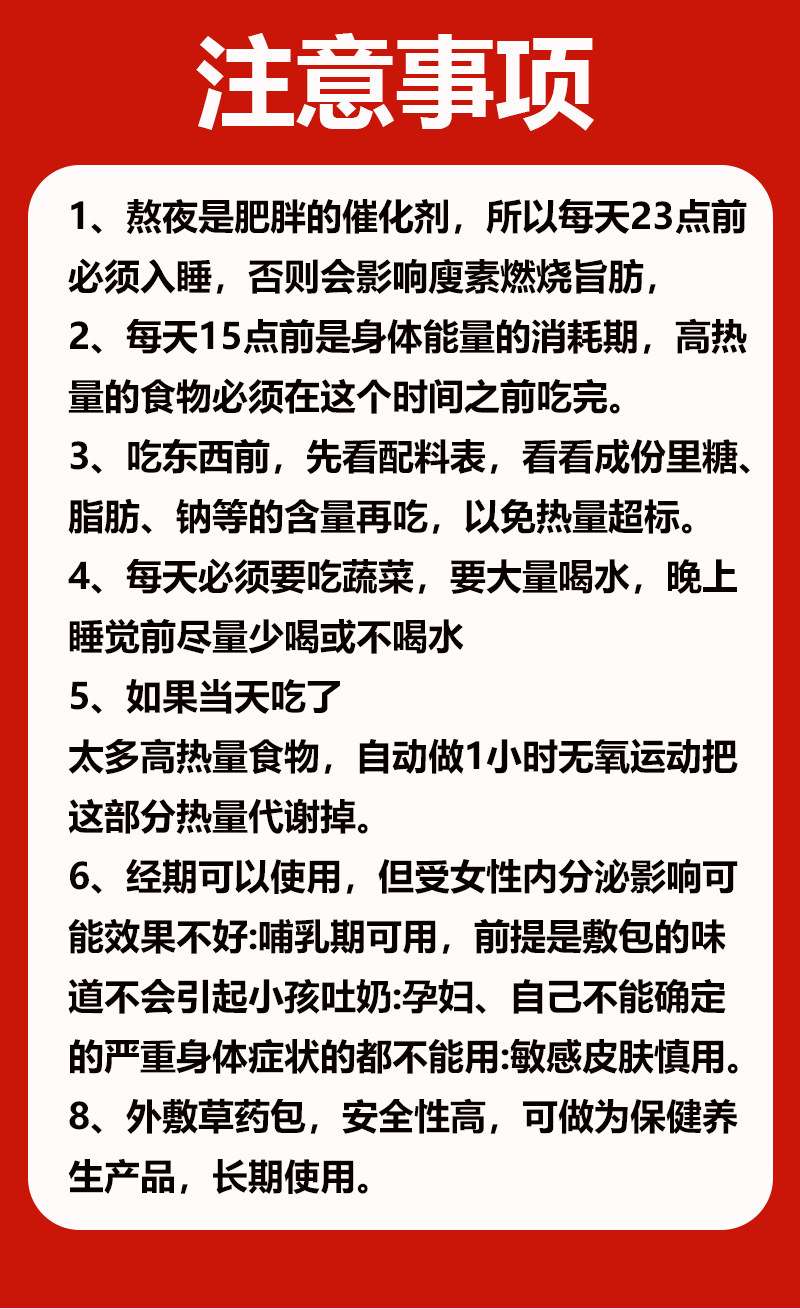 注意事项

1、熬夜是肥胖的催化剂，所以每天23点前必须入睡，否则会影响廋素燃烧旨肪，

2、每天15点前是身体能量的消耗期，高热量的食物必须在这个时间之前吃完。

3、吃东西前，先看配料表，看看成份里糖、脂肪、钠等的含量再吃，以免热量超标。

4、每天必须要吃蔬菜，要大量喝水，晚上睡觉前尽量少喝或不喝水

5、如果当天吃了
太多高热量食物，自动做1小时无氧运动把这部分热量代谢掉。

6、经期可以使用，但受女性内分泌影响可能效果不好:哺乳期可用，前提是敷包的味道不会引起小孩吐奶:孕妇、自己不能确定的严重身体症状的都不能用:敏感皮肤慎用。

8、外敷草药包，安全性高，可做为保健养生产品，长期使用。